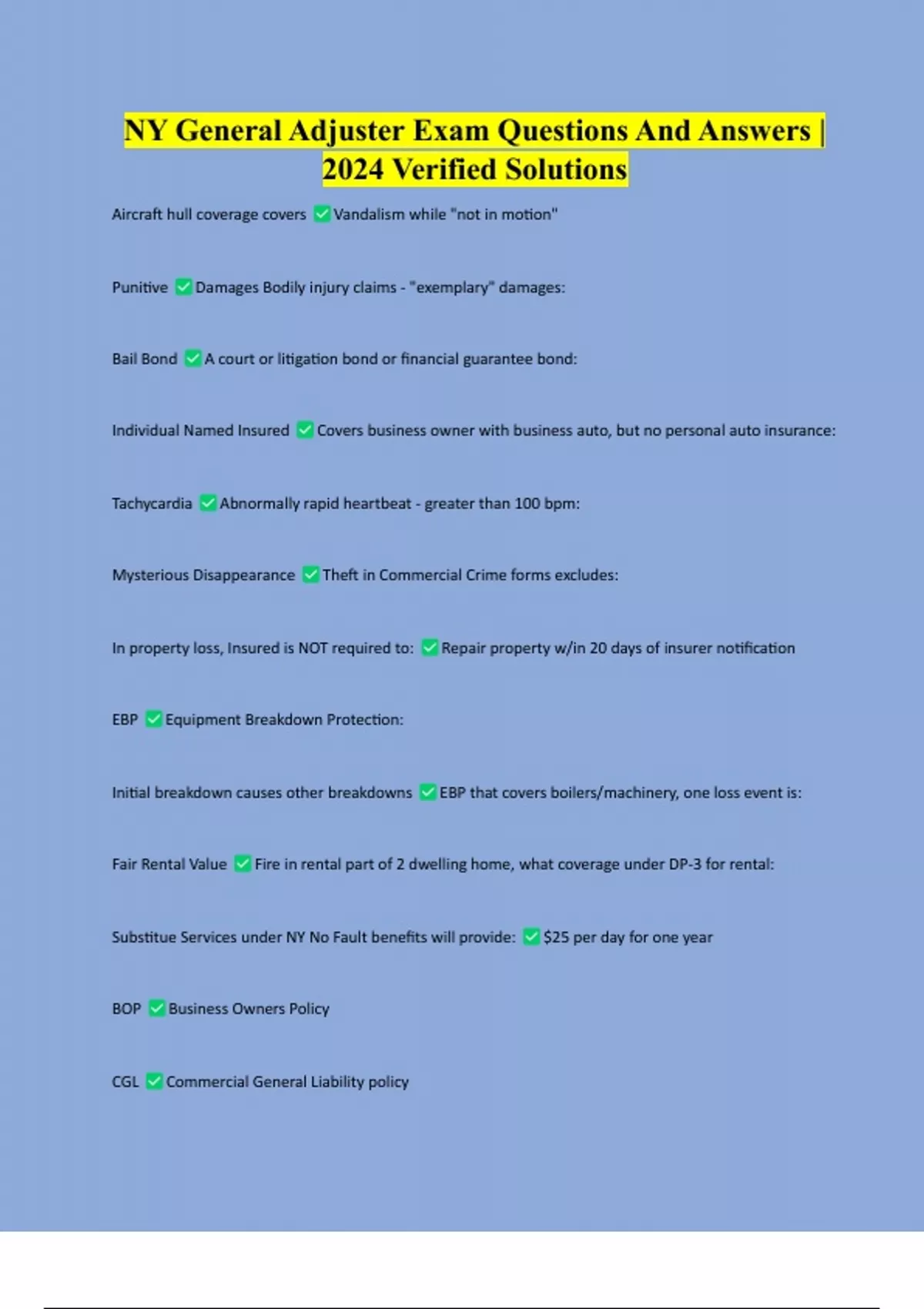 NY General Adjuster Exam Questions And Answers | 2024 Verified Solutions

Aircraft hull coverage covers ✅Vandalism while "not in motion"

Punitive ✅Damages Bodily injury claims - "exemplary" damages:

Bail Bond ✅A court or litigation bond or financial guarantee bond:

Individual Named Insured ✅Covers business owner with business auto, but no personal auto insurance:

Tachycardia ✅Abnormally rapid heartbeat - greater than 100 bpm:

Mysterious Disappearance ✅Theft in Commercial Crime forms excludes:

In property loss, Insured is NOT required to: ✅Repair property w/in 20 days of insurer notification

EBP ✅Equipment Breakdown Protection:

Initial breakdown causes other breakdowns ✅EBP that covers boilers/machinery, one loss event is:

Fair Rental Value ✅Fire in rental part of 2 dwelling home, what coverage under DP-3 for rental:

Substitue Services under NY No Fault benefits will provide: ✅$25 per day for one year

BOP ✅Business Owners Policy

CGL ✅Commercial General Liability policy